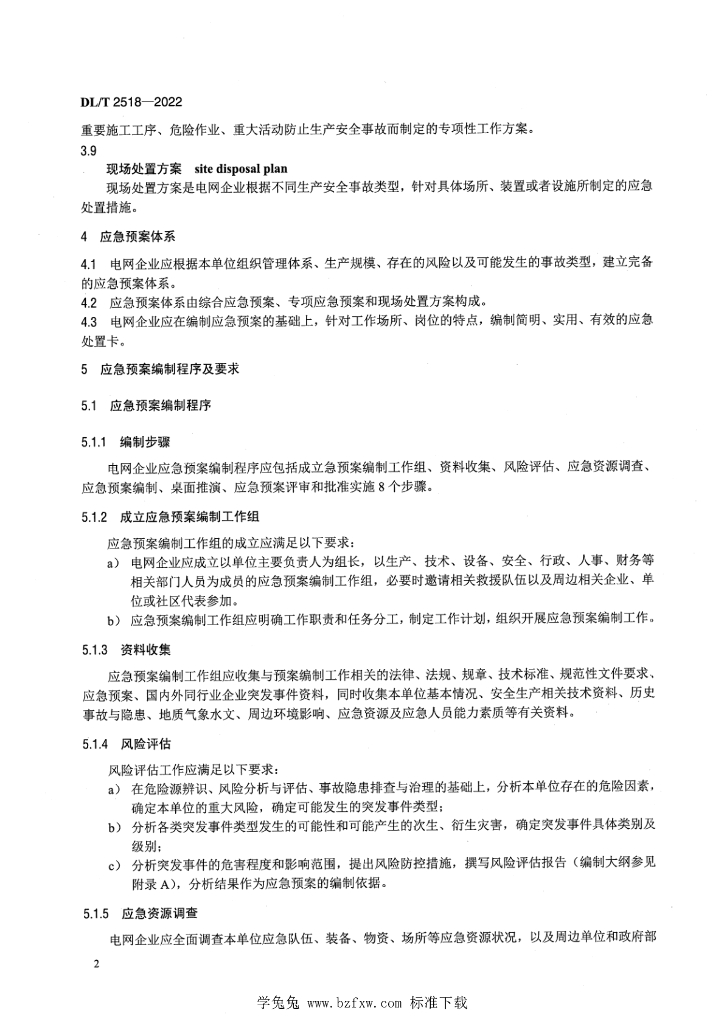 DL/T 2518—2022

重要施工工序、危险作业、重大活动防止生产安全事故而制定的专项性工作方案。

3.9

现场处置方案 site disposal plan

现场处置方案是电网企业根据不同生产安全事故类型，针对具体场所、装置或者设施所制定的应急处置措施。

4 应急预案体系

4.1 电网企业应根据本单位组织管理体系、生产规模、存在的风险以及可能发生的事故类型，建立完备的应急预案体系。

4.2 应急预案体系由综合应急预案、专项应急预案和现场处置方案构成。

4.3 电网企业应在编制应急预案的基础上，针对工作场所、岗位的特点，编制简明、实用、有效的应急处置卡。

5 应急预案编制程序及要求

5.1 应急预案编制程序

5.1.1 编制步骤

电网企业应急预案编制程序应包括成立急预案编制工作组、资料收集、风险评估、应急资源调查、应急预案编制、桌面推演、应急预案评审和批准实施 8 个步骤。

5.1.2 成立应急预案编制工作组

应急预案编制工作组的成立应满足以下要求：

a) 电网企业应成立以单位主要负责人为组长，以生产、技术、设备、安全、行政、人事、财务等相关部门人员为成员的应急预案编制工作组，必要时邀请相关救援队伍以及周边相关企业、单位或社区代表参加。

b) 应急预案编制工作组应明确工作职责和任务分工，制定工作计划，组织开展应急预案编制工作。

5.1.3 资料收集

应急预案编制工作组应收集与预案编制工作相关的法律、法规、规章、技术标准、规范性文件要求、应急预案、国内外同行业企业突发事件资料，同时收集本单位基本情况、安全生产相关技术资料、历史事故与隐患、地质气象水文、周边环境影响、应急资源及应急人员能力素质等有关资料。

5.1.4 风险评估

风险评估工作应满足以下要求：

a) 在危险源辨识、风险分析与评估、事故隐患排查与治理的基础上，分析本单位存在的危险因素，确定本单位的重大风险，确定可能发生的突发事件类型；

b) 分析各类突发事件类型发生的可能性和可能产生的次生、衍生灾害，确定突发事件具体类别及级别；

c) 分析突发事件的危害程度和影响范围，提出风险防控措施，撰写风险评估报告（编制大纲参见附录 A），分析结果作为应急预案的编制依据。

5.1.5 应急资源调查

电网企业应全面调查本单位应急队伍、装备、物资、场所等应急资源状况，以及周边单位和政府部

2

学兔兔 www.bzfxw.com 标准下载